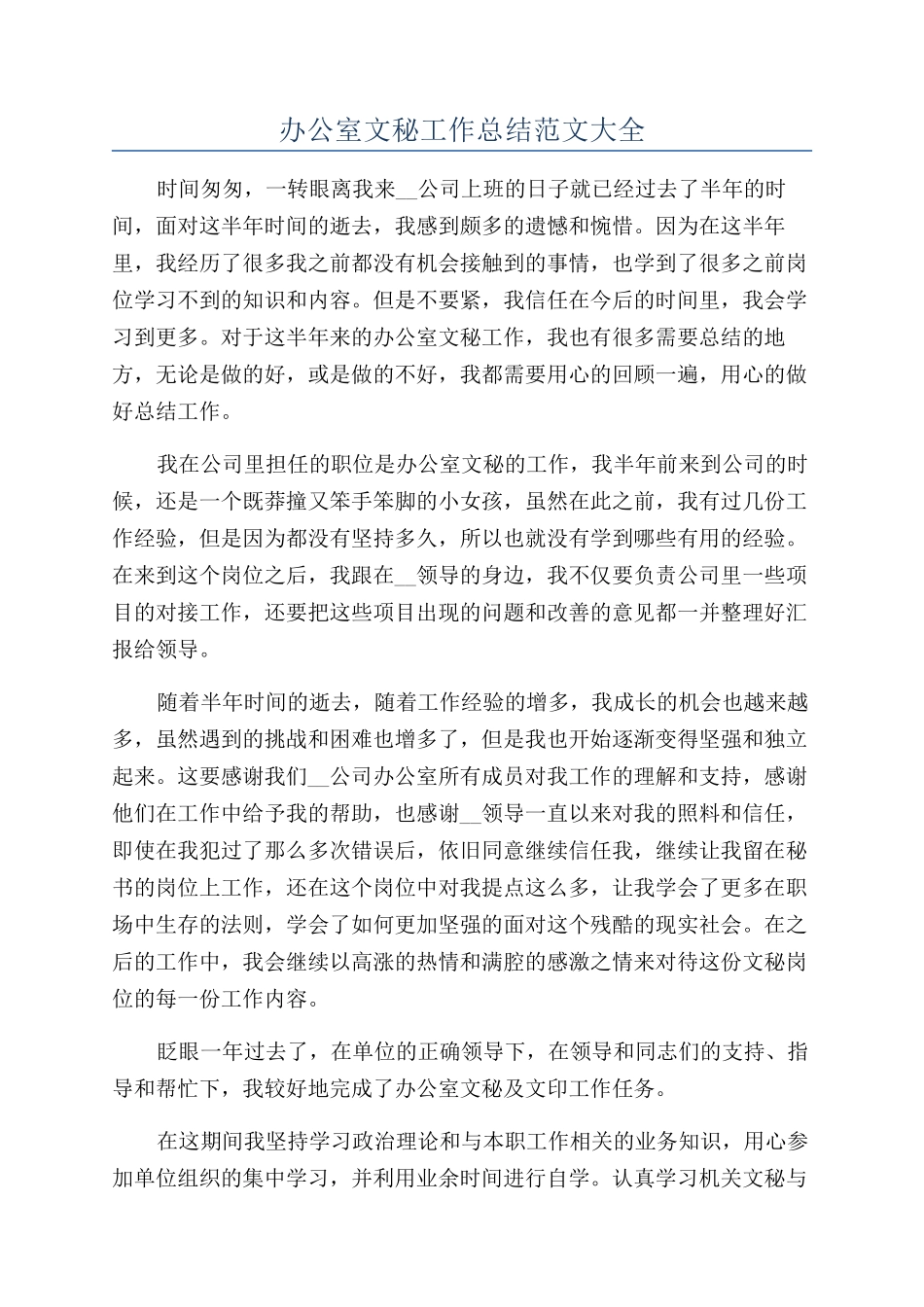 办公室文秘工作总结范文大全

时间匆匆，一转眼离我来__公司上班的日子就已经过去了半年的时间，面对这半年时间的逝去，我感到颇多的遗憾和惋惜。因为在这半年里，我经历了很多我之前都没有机会接触到的事情，也学到了很多之前岗位学习不到的知识和内容。但是不要紧，我信任在今后的时间里，我会学习到更多。对于这半年来的办公室文秘工作，我也有很多需要总结的地方，无论是做的好，或是做的不好，我都需要用心的回顾一遍，用心的做好总结工作。

我在公司里担任的职位是办公室文秘的工作，我半年前来到公司的时候，还是一个既莽撞又笨手笨脚的小女孩，虽然在此之前，我有过几份工作经验，但是因为都没有坚持多久，所以也就没有学到哪些有用的经验。在来到这个岗位之后，我跟在__领导的身边，我不仅要负责公司里一些项目的对接工作，还要把这些项目出现的问题和改善的意见都一并整理好汇报给领导。

随着半年时间的逝去，随着工作经验的增多，我成长的机会也越来越多，虽然遇到的挑战和困难也增多了，但是我也开始逐渐变得坚强和独立起来。这要感谢我们__公司办公室所有成员对我工作的理解和支持，感谢他们在工作中给予我的帮助，也感谢__领导一直以来对我的照料和信任，即使在我犯过了那么多次错误后，依旧同意继续信任我，继续让我留在秘书的岗位上工作，还在这个岗位中对我提点这么多，让我学会了更多在职场中生存的法则，学会了如何更加坚强的面对这个残酷的现实社会。在之后的工作中，我会继续以高涨的热情和满腔的感激之情来对待这份文秘岗位的每一份工作内容。

眨眼一年过去了，在单位的正确领导下，在领导和同志们的支持、指导和帮忙下，我较好地完成了办公室文秘及文印工作任务。

在这期间我坚持学习政治理论和与本职工作相关的业务知识，用心参加单位组织的集中学习，并利用业余时间进行自学。认真学习机关文秘与